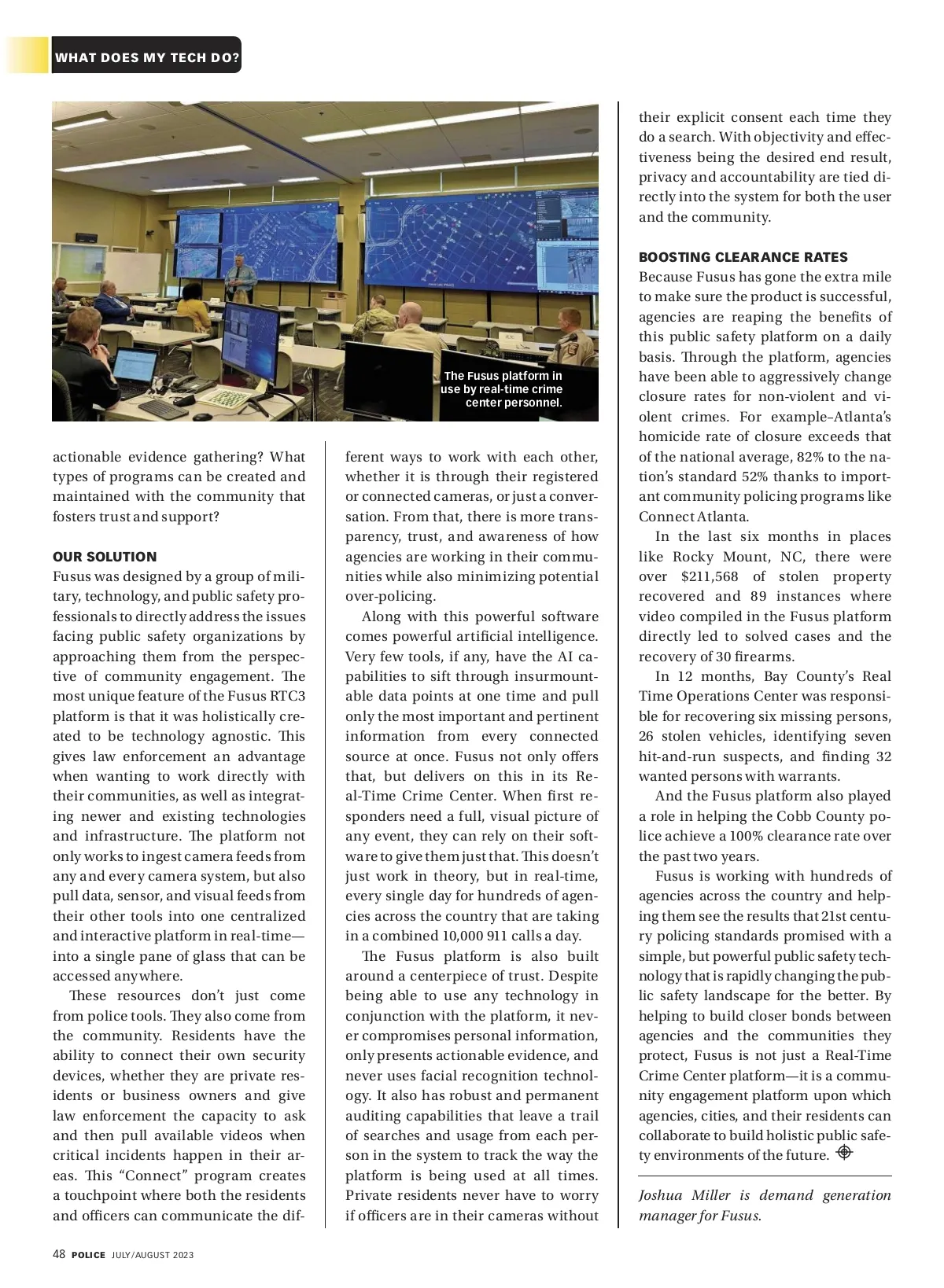 WHAT DOES MY TECH DO?

The Fusus platform in use by real-time crime center personnel.

actionable evidence gathering? What types of programs can be created and maintained with the community that fosters trust and support?

OUR SOLUTION
Fusus was designed by a group of military, technology, and public safety professionals to directly address the issues facing public safety organizations by approaching them from the perspective of community engagement. The most unique feature of the Fusus RTC3 platform is that it was holistically created to be technology agnostic. This gives law enforcement an advantage when wanting to work directly with their communities, as well as integrating newer and existing technologies and infrastructure. The platform not only works to ingest camera feeds from any and every camera system, but also pull data, sensor, and visual feeds from their other tools into one centralized and interactive platform in real-time—into a single pane of glass that can be accessed anywhere.

These resources don't just come from police tools. They also come from the community. Residents have the ability to connect their own security devices, whether they are private residents or business owners and give law enforcement the capacity to ask and then pull available videos when critical incidents happen in their areas. This "Connect" program creates a touchpoint where both the residents and officers can communicate the different ways to work with each other, whether it is through their registered or connected cameras, or just a conversation. From that, there is more transparency, trust, and awareness of how agencies are working in their communities while also minimizing potential over-policing.

Along with this powerful software comes powerful artificial intelligence. Very few tools, if any, have the AI capabilities to sift through insurmountable data points at one time and pull only the most important and pertinent information from every connected source at once. Fusus not only offers that, but delivers on this in its Real-Time Crime Center. When first responders need a full, visual picture of any event, they can rely on their software to give them just that. This doesn't just work in theory, but in real-time, every single day for hundreds of agencies across the country that are taking in a combined 10,000 911 calls a day.

The Fusus platform is also built around a centerpiece of trust. Despite being able to use any technology in conjunction with the platform, it never compromises personal information, only presents actionable evidence, and never uses facial recognition technology. It also has robust and permanent auditing capabilities that leave a trail of searches and usage from each person in the system to track the way the platform is being used at all times. Private residents never have to worry if officers are in their cameras without their explicit consent each time they do a search. With objectivity and effectiveness being the desired end result, privacy and accountability are tied directly into the system for both the user and the community.

BOOSTING CLEARANCE RATES
Because Fusus has gone the extra mile to make sure the product is successful, agencies are reaping the benefits of this public safety platform on a daily basis. Through the platform, agencies have been able to aggressively change closure rates for non-violent and violent crimes. For example–Atlanta's homicide rate of closure exceeds that of the national average, 82% to the nation's standard 52% thanks to important community policing programs like Connect Atlanta.

In the last six months in places like Rocky Mount, NC, there were over $211,568 of stolen property recovered and 89 instances where video compiled in the Fusus platform directly led to solved cases and the recovery of 30 firearms.

In 12 months, Bay County's Real Time Operations Center was responsible for recovering six missing persons, 26 stolen vehicles, identifying seven hit-and-run suspects, and finding 32 wanted persons with warrants.

And the Fusus platform also played a role in helping the Cobb County police achieve a 100% clearance rate over the past two years.

Fusus is working with hundreds of agencies across the country and helping them see the results that 21st century policing standards promised with a simple, but powerful public safety technology that is rapidly changing the public safety landscape for the better. By helping to build closer bonds between agencies and the communities they protect, Fusus is not just a Real-Time Crime Center platform—it is a community engagement platform upon which agencies, cities, and their residents can collaborate to build holistic public safety environments of the future.

Joshua Miller is demand generation manager for Fusus.

48 POLICE JULY/AUGUST 2023